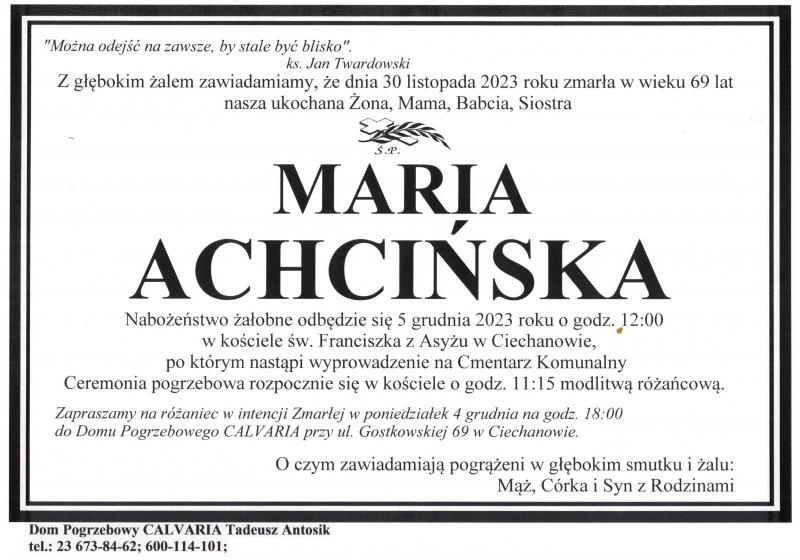 "Można odejść na zawsze, by stale być blisko".
ks. Jan Twardowski

Z głębokim żalem zawiadamiamy, że dnia 30 listopada 2023 roku zmarła w wieku 69 lat nasza ukochana Żona, Mama, Babcia, Siostra

Ś.P.

MARIA
ACHCIŃSKA

Nabożeństwo żałobne odbędzie się 5 grudnia 2023 roku o godz. 12:00
w kościele św. Franciszka z Asyżu w Ciechanowie,
po którym nastąpi wyprowadzenie na Cmentarz Komunalny
Ceremonia pogrzebowa rozpocznie się w kościele o godz. 11:15 modlitwą różańcową.

Zapraszamy na różaniec w intencji Zmarłej w poniedziałek 4 grudnia na godz. 18:00 do Domu Pogrzebowego CALVARIA przy ul. Gostkowskiej 69 w Ciechanowie.

O czym zawiadamiają pogrążeni w głębokim smutku i żalu:
Mąż, Córka i Syn z Rodzinami

Dom Pogrzebowy CALVARIA Tadeusz Antosik
tel.: 23 673-84-62; 600-114-101;